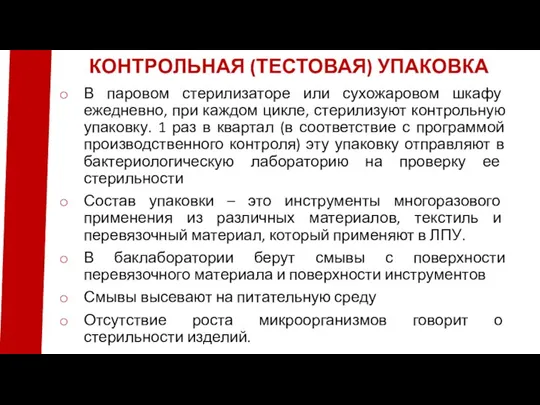 КОНТРОЛЬНАЯ (ТЕСТОВАЯ) УПАКОВКА

o В паровом стерилизаторе или сухожаровом шкафу ежедневно, при каждом цикле, стерилизуют контрольную упаковку. 1 раз в квартал (в соответствие с программой производственного контроля) эту упаковку отправляют в бактериологическую лабораторию на проверку ее стерильности

o Состав упаковки – это инструменты многоразового применения из различных материалов, текстиль и перевязочный материал, который применяют в ЛПУ.

o В баклаборатории берут смывы с поверхности перевязочного материала и поверхности инструментов

o Смывы высевают на питательную среду

o Отсутствие роста микроорганизмов говорит о стерильности изделий.